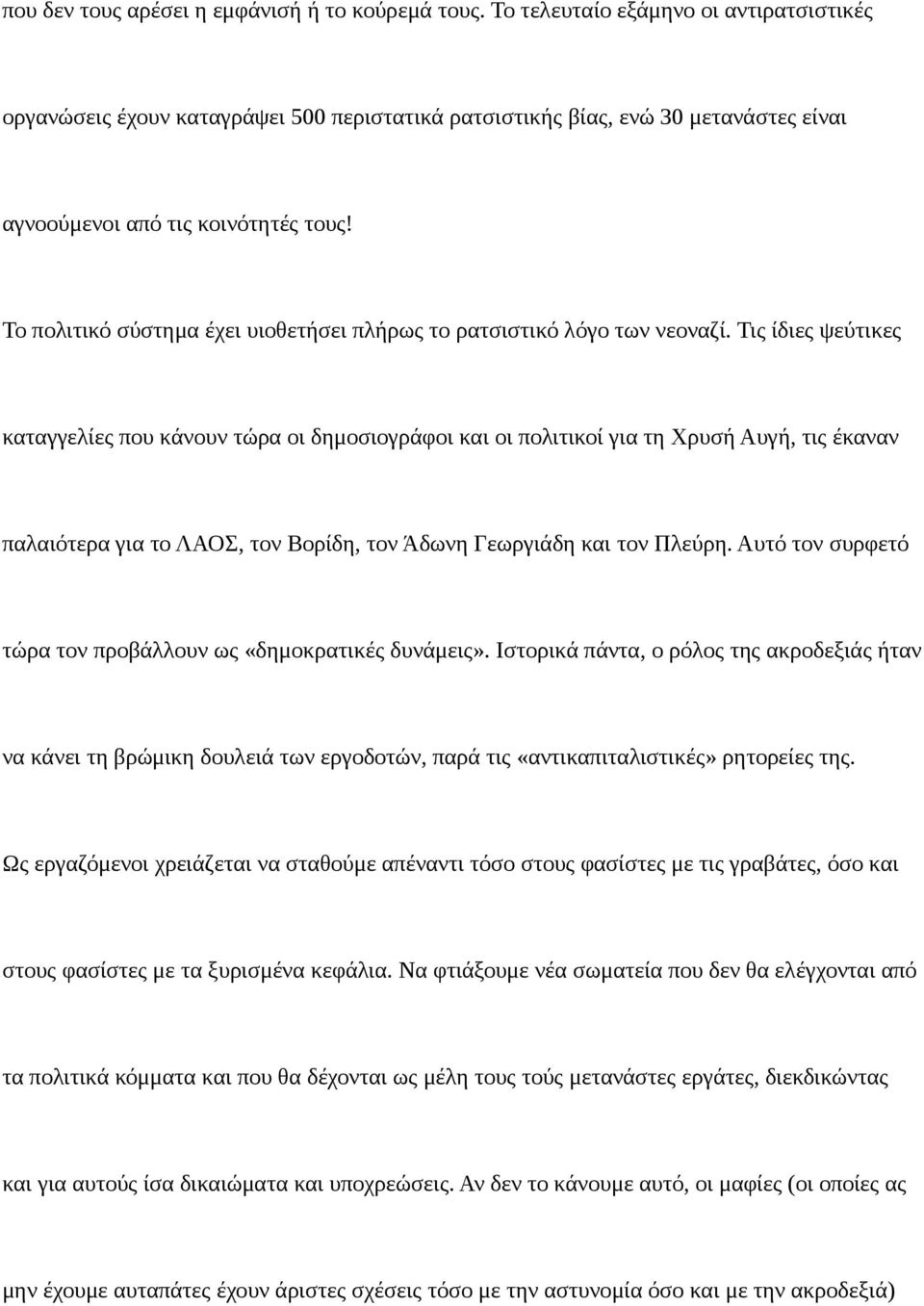 που δεν τους αρέσει η εμφάνισή ή το κούρεμά τους. Το τελευταίο εξάμηνο οι αντιρατσιστικές οργανώσεις έχουν καταγράψει 500 περιστατικά ρατσιστικής βίας, ενώ 30 μετανάστες είναι αγνοούμενοι από τις κοινότητές τους!

Το πολιτικό σύστημα έχει υιοθετήσει πλήρως το ρατσιστικό λόγο των νεοναζί. Τις ίδιες ψεύτικες καταγγελίες που κάνουν τώρα οι δημοσιογράφοι και οι πολιτικοί για τη Χρυσή Αυγή, τις έκαναν παλαιότερα για το ΛΑΟΣ, τον Βορίδη, τον Άδωνη Γεωργιάδη και τον Πλεύρη. Αυτό τον συρφετό τώρα τον προβάλλουν ως «δημοκρατικές δυνάμεις». Ιστορικά πάντα, ο ρόλος της ακροδεξιάς ήταν να κάνει τη βρώμικη δουλειά των εργοδοτών, παρά τις «αντικαπιταλιστικές» ρητορείες της.

Ως εργαζόμενοι χρειάζεται να σταθούμε απέναντι τόσο στους φασίστες με τις γραβάτες, όσο και στους φασίστες με τα ξυρισμένα κεφάλια. Να φτιάξουμε νέα σωματεία που δεν θα ελέγχονται από τα πολιτικά κόμματα και που θα δέχονται ως μέλη τους τούς μετανάστες εργάτες, διεκδικώντας και για αυτούς ίσα δικαιώματα και υποχρεώσεις. Αν δεν το κάνουμε αυτό, οι μαφίες (οι οποίες ας μην έχουμε αυταπάτες έχουν άριστες σχέσεις τόσο με την αστυνομία όσο και με την ακροδεξιά)